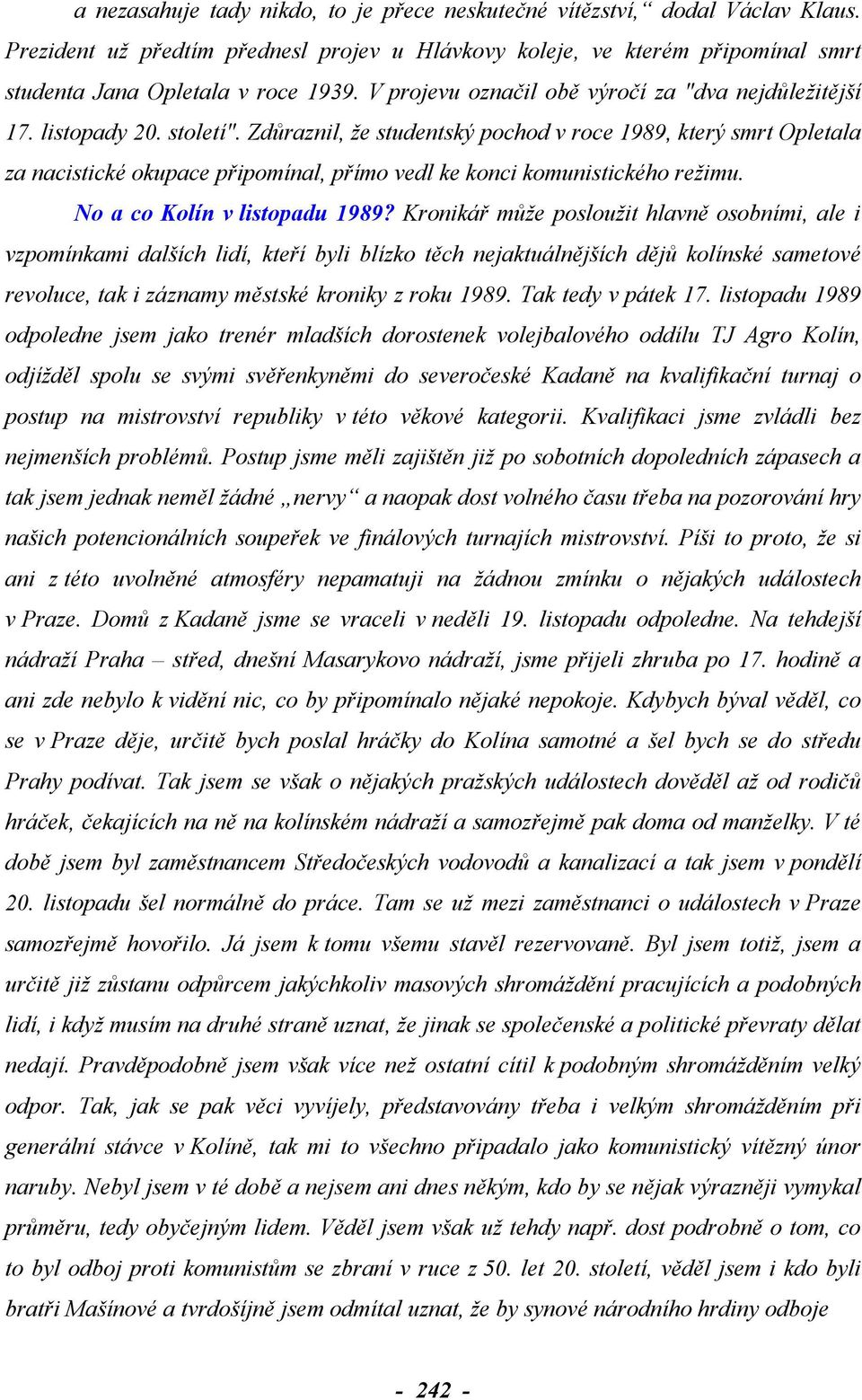 a nezasahuje tady nikdo, to je přece neskutečné vítězství,“ dodal Václav Klaus. Prezident už předtím přednesl projev u Hlávkovy koleje, ve kterém připomínal smrt studenta Jana Opletala v roce 1939. V projevu označil obě výročí za "dva nejdůležitější 17. listopady 20. století". Zdůraznil, že studentský pochod v roce 1989, který smrt Opletala za nacistické okupace připomínal, přímo vedl ke konci komunistického režimu.

No a co Kolín v listopadu 1989? Kronikář může posloužit hlavně osobními, ale i vzpomínkami dalších lidí, kteří byli blízko těch nejaktuálnějších dějů kolínské sametové revoluce, tak i záznamy městské kroniky z roku 1989. Tak tedy v pátek 17. listopadu 1989 odpoledne jsem jako trenér mladších dorostenek volejbalového oddílu TJ Agro Kolín, odjížděl spolu se svými svěřenkyněmi do severočeské Kadaně na kvalifikační turnaj o postup na mistrovství republiky v této věkové kategorii. Kvalifikaci jsme zvládli bez nejmenších problémů. Postup jsme měli zajištěn již po sobotních dopoledních zápasech a tak jsem jednak neměl žádné „nervy“ a naopak dost volného času třeba na pozorování hry našich potencionálních soupeřek ve finálových turnajích mistrovství. Píši to proto, že si ani z této uvolněné atmosféry nepamatuji na žádnou zmínku o nějakých událostech v Praze. Domů z Kadaně jsme se vraceli v neděli 19. listopadu odpoledne. Na tehdejší nádraží Praha – střed, dnešní Masarykovo nádraží, jsme přijeli zhruba po 17. hodině a ani zde nebylo k vidění nic, co by připomínalo nějaké nepokoje. Kdybych býval věděl, co se v Praze děje, určitě bych poslal hráčky do Kolína samotné a šel bych se do středu Prahy podívat. Tak jsem se však o nějakých pražských událostech dověděl až od rodičů hráček, čekajících na ně na kolínském nádraží a samozřejmě pak doma od manželky. V té době jsem byl zaměstnancem Středočeských vodovodů a kanalizací a tak jsem v pondělí 20. listopadu šel normálně do práce. Tam se už mezi zaměstnanci o událostech v Praze samozřejmě hovořilo. Já jsem k tomu všemu stavěl rezervovaně. Byl jsem totiž, jsem a určitě již zůstanu odpůrcem jakýchkoliv masových shromáždění pracujících a podobných lidí, i když musím na druhé straně uznat, že jinak se společenské a politické převraty dělat nedají. Pravděpodobně jsem však více než ostatní cítil k podobným shromážděním velký odpor. Tak, jak se pak věci vyvíjely, představovány třeba i velkým shromážděním při generální stávce v Kolíně, tak mi to všechno připadalo jako komunistický vítězný únor naruby. Nebyl jsem v té době a nejsem ani dnes někým, kdo by se nějak výrazněji vymykal průměru, tedy obyčejným lidem. Věděl jsem však už tehdy např. dost podrobně o tom, co to byl odboj proti komunistům se zbraní v ruce z 50. let 20. století, věděl jsem i kdo byli bratři Mašínové a tvrdošíjně jsem odmítal uznat, že by synové národního hrdiny odboje

- 242 -